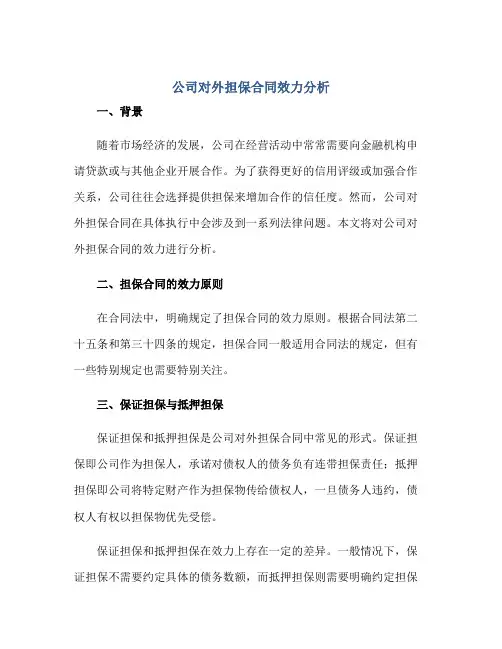 公司对外担保合同效力分析

一、背景

随着市场经济的发展，公司在经营活动中常常需要向金融机构申请贷款或与其他企业开展合作。为了获得更好的信用评级或加强合作关系，公司往往会选择提供担保来增加合作的信任度。然而，公司对外担保合同在具体执行中会涉及到一系列法律问题。本文将对公司对外担保合同的效力进行分析。

二、担保合同的效力原则

在合同法中，明确规定了担保合同的效力原则。根据合同法第二十五条和第三十四条的规定，担保合同一般适用合同法的规定，但有一些特别规定也需要特别关注。

三、保证担保与抵押担保

保证担保和抵押担保是公司对外担保合同中常见的形式。保证担保即公司作为担保人，承诺对债权人的债务负有连带担保责任；抵押担保即公司将特定财产作为担保物传给债权人，一旦债务人违约，债权人有权以担保物优先受偿。

保证担保和抵押担保在效力上存在一定的差异。一般情况下，保证担保不需要约定具体的债务数额，而抵押担保则需要明确约定担保